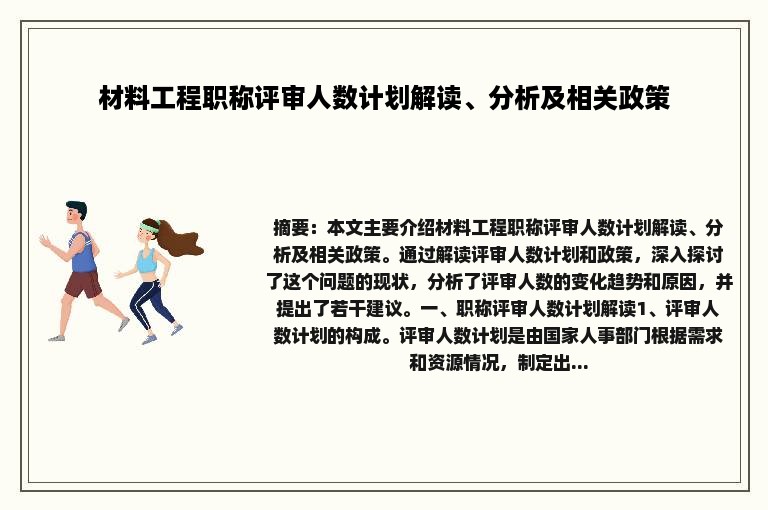 材料工程职称评审人数计划解读、分析及相关政策

摘要：本文主要介绍材料工程职称评审人数计划解读、分析及相关政策。通过解读评审人数计划和政策，深入探讨了这个问题的现状，分析了评审人数的变化趋势和原因，并提出了若干建议。一、职称评审人数计划解读1、评审人数计划的构成。评审人数计划是由国家人事部门根据需求和资源情况，制定出...